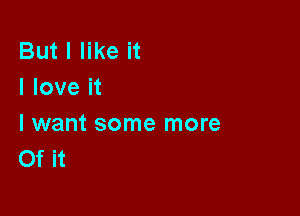 But I like it
I love it
I want some more
Of it